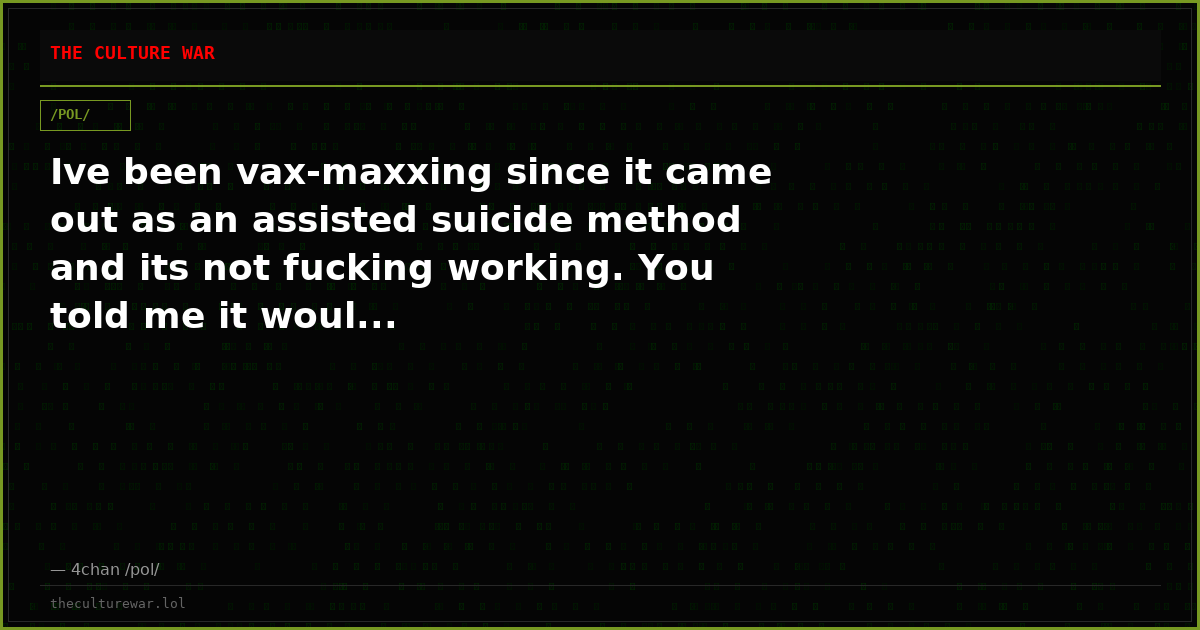 THE CULTURE WAR

/POL/

Ive been vax-maxxing since it came out as an assisted suicide method and its not fucking working. You told me it woul...

— 4chan /pol/

theculturewar.lol